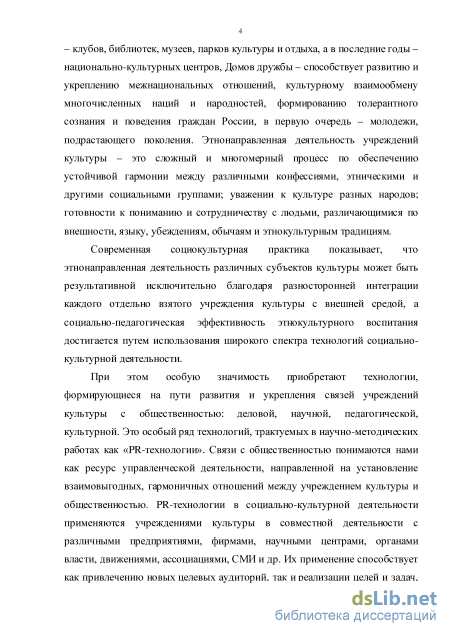 4

– клубов, библиотек, музеев, парков культуры и отдыха, а в последние годы – национально-культурных центров, Домов дружбы – способствует развитию и укреплению межнациональных отношений, культурному взаимообмену многочисленных наций и народностей, формированию толерантного сознания и поведения граждан России, в первую очередь – молодежи, подрастающего поколения. Этнонаправленная деятельность учреждений культуры – это сложный и многомерный процесс по обеспечению устойчивой гармонии между различными конфессиями, этническими и другими социальными группами; уважении к культуре разных народов; готовности к пониманию и сотрудничеству с людьми, различающимися по внешности, языку, убеждениям, обычаям и этнокультурным традициям.

Современная социокультурная практика показывает, что этнонаправленная деятельность различных субъектов культуры может быть результативной исключительно благодаря разносторонней интеграции каждого отдельно взятого учреждения культуры с внешней средой, а социально-педагогическая эффективность этнокультурного воспитания достигается путем использования широкого спектра технологий социально-культурной деятельности.

При этом особую значимость приобретают технологии, формирующиеся на пути развития и укрепления связей учреждений культуры с общественностью: деловой, научной, педагогической, культурной. Это особый ряд технологий, трактуемых в научно-методических работах как «PR-технологии». Связи с общественностью понимаются нами как ресурс управленческой деятельности, направленной на установление взаимовыгодных, гармоничных отношений между учреждением культуры и общественностью. PR-технологии в социально-культурной деятельности применяются учреждениями культуры в совместной деятельности с различными предприятиями, фирмами, научными центрами, органами власти, движениями, ассоциациями, СМИ и др. Их применение способствует как привлечению новых целевых аудиторий, так и реализации целей и задач,

dsLib.net
библиотека диссертаций